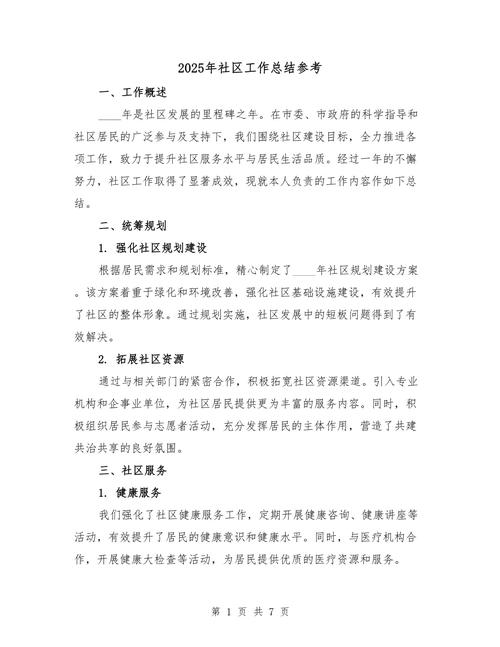 2025年社区工作总结参考

一、工作概述

____年是社区发展的里程碑之年。在市委、市政府的科学指导和社区居民的广泛参与及支持下，我们围绕社区建设目标，全力推进各项工作，致力于提升社区服务水平与居民生活品质。经过一年的不懈努力，社区工作取得了显著成效，现就本人负责的工作内容作如下总结。

二、统筹规划

1. 强化社区规划建设

根据居民需求和规划标准，精心制定了____年社区规划建设方案。该方案着重于绿化和环境改善，强化社区基础设施建设，有效提升了社区的整体形象。通过规划实施，社区发展中的短板问题得到了有效解决。

2. 拓展社区资源

通过与相关部门的紧密合作，积极拓宽社区资源渠道。引入专业机构和企事业单位，为社区居民提供更为丰富的服务内容。同时，积极组织居民参与志愿者活动，充分发挥居民的主体作用，营造了共建共治共享的良好氛围。

三、社区服务

1. 健康服务

我们强化了社区健康服务工作，定期开展健康咨询、健康讲座等活动，有效提升了居民的健康意识和健康水平。同时，与医疗机构合作，开展健康大检查等活动，为居民提供优质的医疗资源和服务。

第 1 页 共 7 页